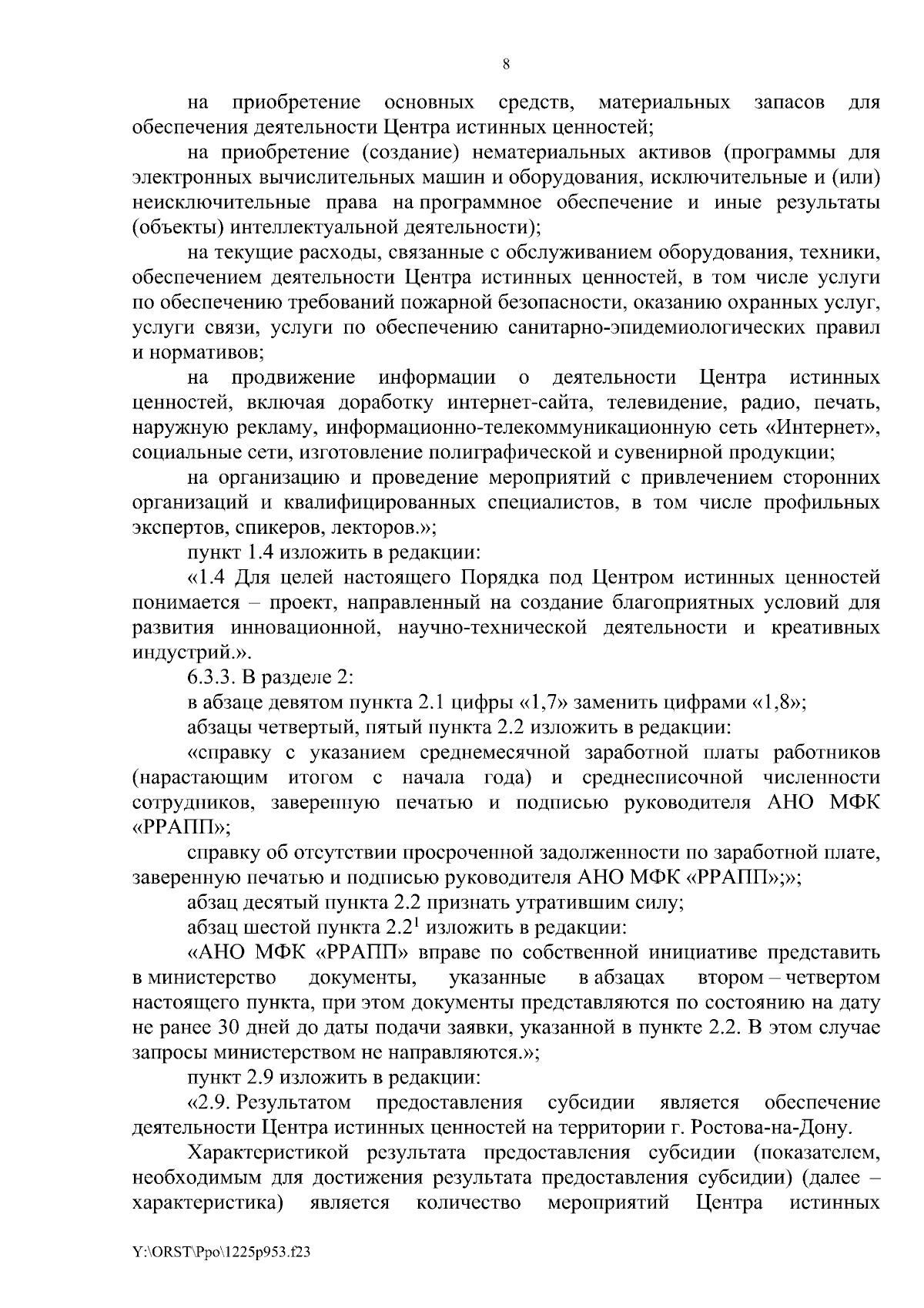 8

на приобретение основных средств, материальных запасов для обеспечения деятельности Центра истинных ценностей;

на приобретение (создание) нематериальных активов (программы для электронных вычислительных машин и оборудования, исключительные и (или) неисключительные права на программное обеспечение и иные результаты (объекты) интеллектуальной деятельности);

на текущие расходы, связанные с обслуживанием оборудования, техники, обеспечением деятельности Центра истинных ценностей, в том числе услуги по обеспечению требований пожарной безопасности, оказанию охранных услуг, услуги связи, услуги по обеспечению санитарно-эпидемиологических правил и нормативов;

на продвижение информации о деятельности Центра истинных ценностей, включая доработку интернет-сайта, телевидение, радио, печать, наружную рекламу, информационно-телекоммуникационную сеть «Интернет», социальные сети, изготовление полиграфической и сувенирной продукции;

на организацию и проведение мероприятий с привлечением сторонних организаций и квалифицированных специалистов, в том числе профильных экспертов, спикеров, лекторов.»;

пункт 1.4 изложить в редакции:

«1.4 Для целей настоящего Порядка под Центром истинных ценностей понимается – проект, направленный на создание благоприятных условий для развития инновационной, научно-технической деятельности и креативных индустрий.».

6.3.3. В разделе 2:

в абзаце девятом пункта 2.1 цифры «1,7» заменить цифрами «1,8»;

абзацы четвертый, пятый пункта 2.2 изложить в редакции:

«справку с указанием среднемесячной заработной платы работников (нарастающим итогом с начала года) и среднесписочной численности сотрудников, заверенную печатью и подписью руководителя АНО МФК «РРАПП»;

справку об отсутствии просроченной задолженности по заработной плате, заверенную печатью и подписью руководителя АНО МФК «РРАПП»;»;

абзац десятый пункта 2.2 признать утратившим силу;

абзац шестой пункта $2.2^1$ изложить в редакции:

«АНО МФК «РРАПП» вправе по собственной инициативе представить в министерство документы, указанные в абзацах втором – четвертом настоящего пункта, при этом документы представляются по состоянию на дату не ранее 30 дней до даты подачи заявки, указанной в пункте 2.2. В этом случае запросы министерством не направляются.»;

пункт 2.9 изложить в редакции:

«2.9. Результатом предоставления субсидии является обеспечение деятельности Центра истинных ценностей на территории г. Ростова-на-Дону.

Характеристикой результата предоставления субсидии (показателем, необходимым для достижения результата предоставления субсидии) (далее – характеристика) является количество мероприятий Центра истинных

Y:\ORST\Ppo\1225p953.f23